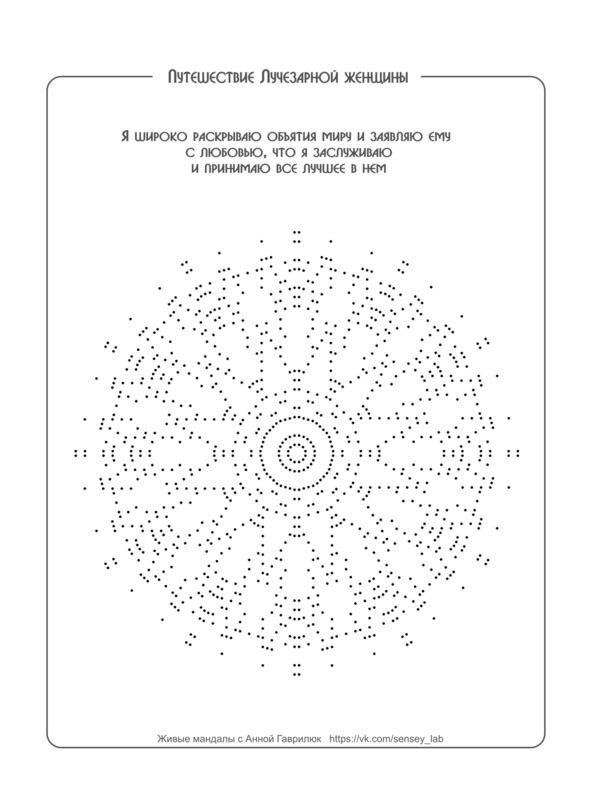 Путешествие Лучезарной женщины

Я широко раскрываю объятия миру и заявляю ему с любовью, что я заслуживаю и принимаю все лучшее в нем

Живые мандалы с Анной Гаврилюк https://vk.com/sensey_lab